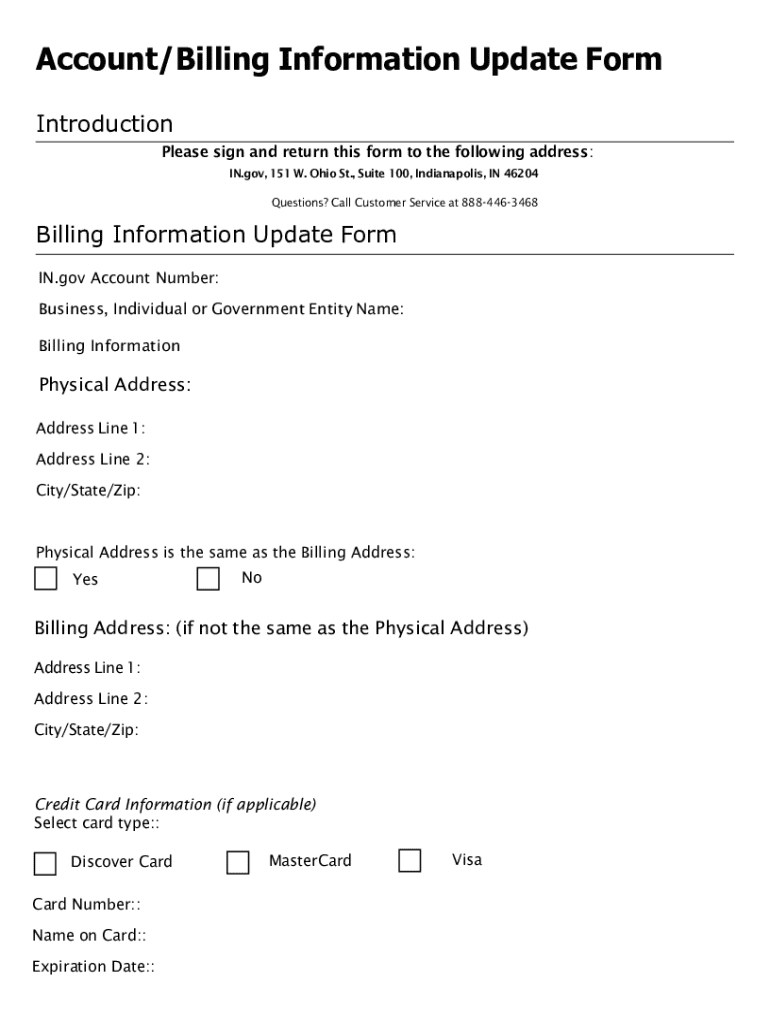 Account/Billing Information Update Form

Introduction

Please sign and return this form to the following address:

IN.gov, 151 W. Ohio St., Suite 100, Indianapolis, IN 46204

Questions? Call Customer Service at 888-446-3468

Billing Information Update Form

IN.gov Account Number:

Business, Individual or Government Entity Name:

Billing Information

Physical Address:

Address Line 1:

Address Line 2:

City/State/Zip:

Physical Address is the same as the Billing Address:

Yes

No

Billing Address: (if not the same as the Physical Address)

Address Line 1:

Address Line 2:

City/State/Zip:

Credit Card Information (if applicable)
Select card type::

Discover Card

MasterCard

Visa

Card Number::

Name on Card::

Expiration Date::